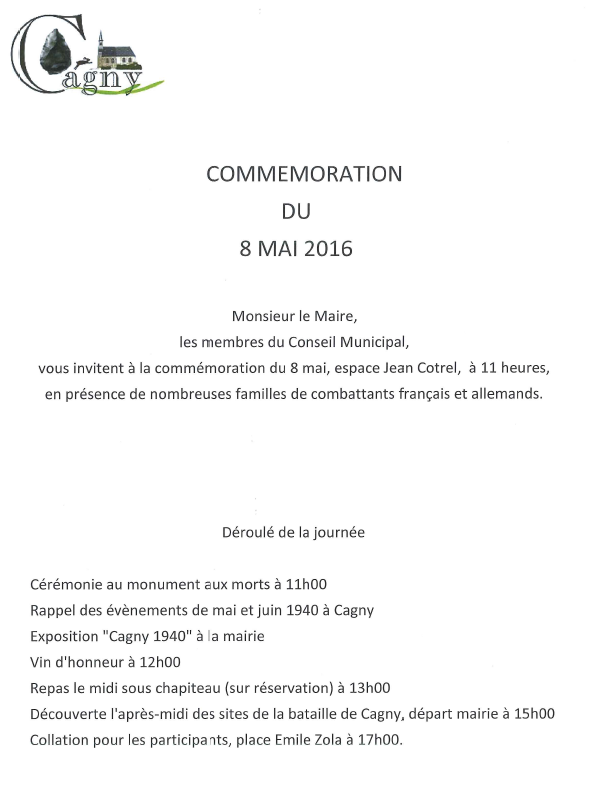 Cagny

COMMEMORATION
DU
8 MAI 2016

Monsieur le Maire,
les membres du Conseil Municipal,
vous invitent à la commémoration du 8 mai, espace Jean Cotrel, à 11 heures,
en présence de nombreuses familles de combattants français et allemands.

Déroulé de la journée

Cérémonie au monument aux morts à 11h00
Rappel des évènements de mai et juin 1940 à Cagny
Exposition "Cagny 1940" à la mairie
Vin d'honneur à 12h00
Repas le midi sous chapiteau (sur réservation) à 13h00
Découverte l'après-midi des sites de la bataille de Cagny, départ mairie à 15h00
Collation pour les participants, place Emile Zola à 17h00.